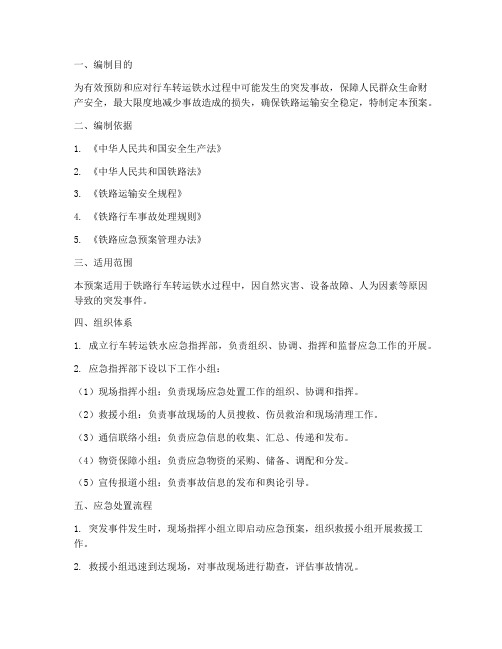 一、编制目的

为有效预防和应对行车转运铁水过程中可能发生的突发事故，保障人民群众生命财产安全，最大限度地减少事故造成的损失，确保铁路运输安全稳定，特制定本预案。

二、编制依据

1. 《中华人民共和国安全生产法》

2. 《中华人民共和国铁路法》

3. 《铁路运输安全规程》

4. 《铁路行车事故处理规则》

5. 《铁路应急预案管理办法》

三、适用范围

本预案适用于铁路行车转运铁水过程中，因自然灾害、设备故障、人为因素等原因导致的突发事件。

四、组织体系

1. 成立行车转运铁水应急指挥部，负责组织、协调、指挥和监督应急工作的开展。

2. 应急指挥部下设以下工作小组：

（1）现场指挥小组：负责现场应急处置工作的组织、协调和指挥。

（2）救援小组：负责事故现场的人员搜救、伤员救治和现场清理工作。

（3）通信联络小组：负责应急信息的收集、汇总、传递和发布。

（4）物资保障小组：负责应急物资的采购、储备、调配和分发。

（5）宣传报道小组：负责事故信息的发布和舆论引导。

五、应急处置流程

1. 突发事件发生时，现场指挥小组立即启动应急预案，组织救援小组开展救援工作。

2. 救援小组迅速到达现场，对事故现场进行勘查，评估事故情况。